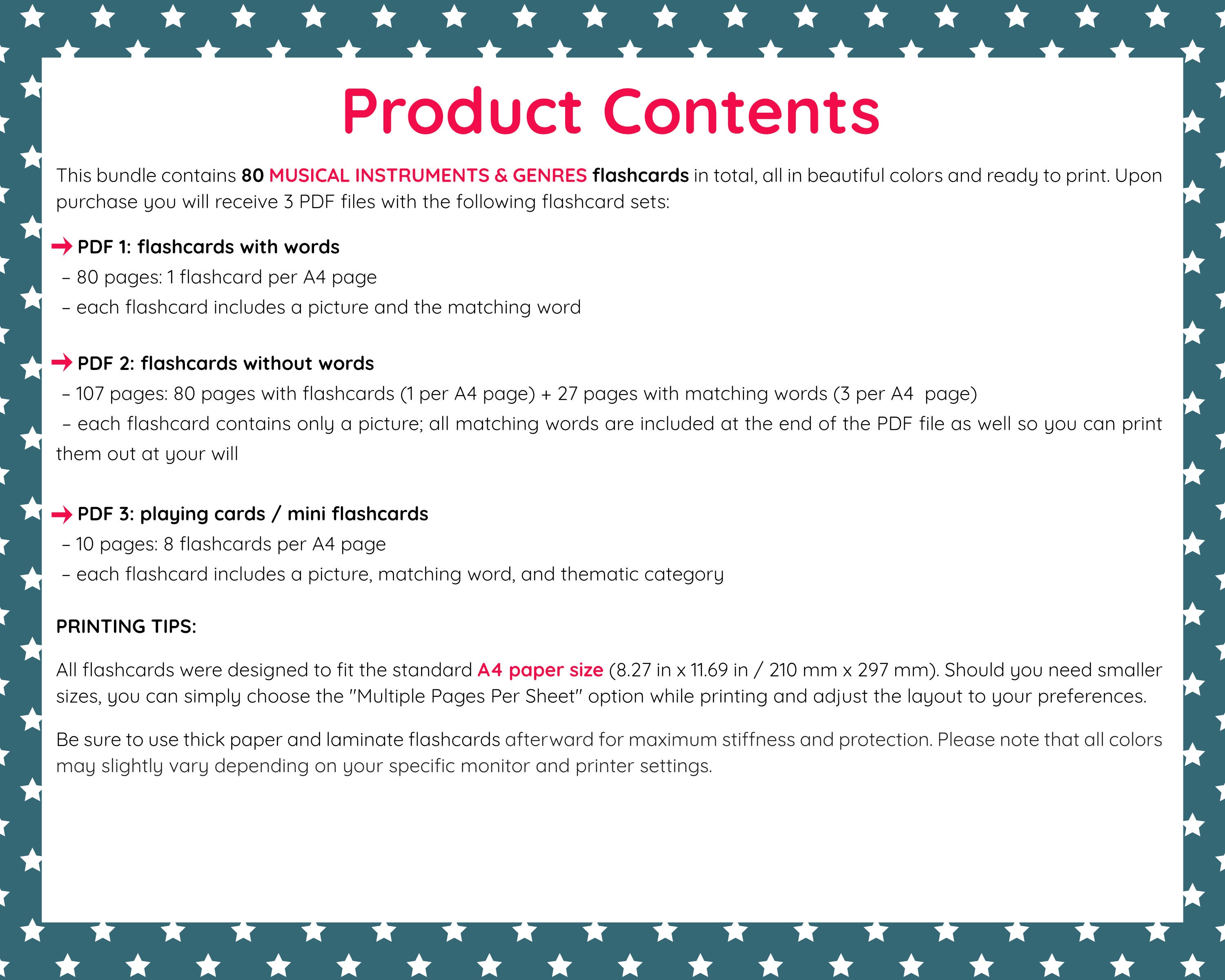 Product Contents

This bundle contains 80 MUSICAL INSTRUMENTS & GENRES flashcards in total, all in beautiful colors and ready to print. Upon purchase you will receive 3 PDF files with the following flashcard sets:

→ PDF 1: flashcards with words
- 80 pages: 1 flashcard per A4 page
- each flashcard includes a picture and the matching word

→ PDF 2: flashcards without words
- 107 pages: 80 pages with flashcards (1 per A4 page) + 27 pages with matching words (3 per A4 page)
- each flashcard contains only a picture; all matching words are included at the end of the PDF file as well so you can print them out at your will

→ PDF 3: playing cards / mini flashcards
- 10 pages: 8 flashcards per A4 page
- each flashcard includes a picture, matching word, and thematic category

PRINTING TIPS:

All flashcards were designed to fit the standard A4 paper size (8.27 in x 11.69 in / 210 mm x 297 mm). Should you need smaller sizes, you can simply choose the "Multiple Pages Per Sheet" option while printing and adjust the layout to your preferences.

Be sure to use thick paper and laminate flashcards afterward for maximum stiffness and protection. Please note that all colors may slightly vary depending on your specific monitor and printer settings.